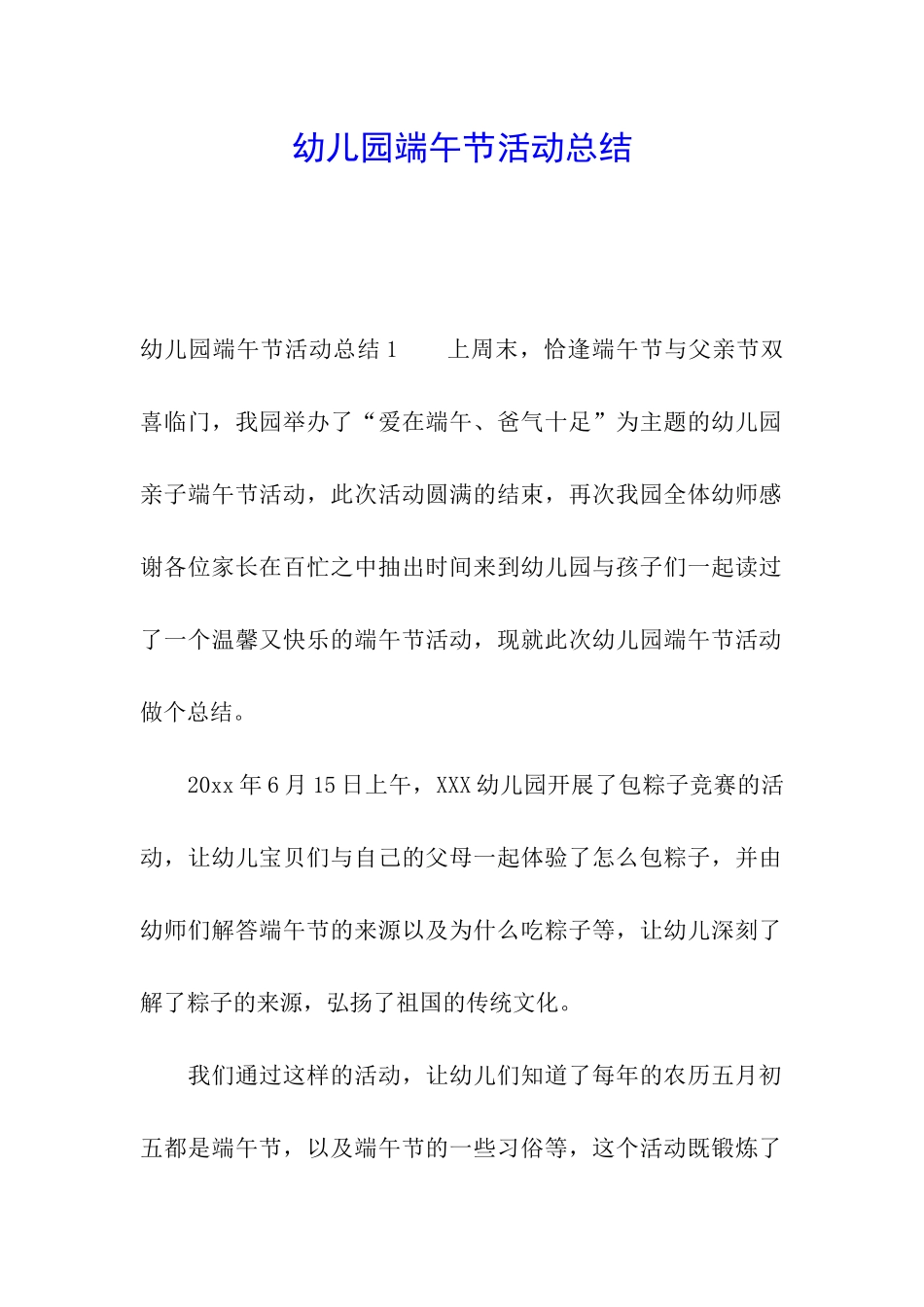 幼儿园端午节活动总结

幼儿园端午节活动总结1　　上周末，恰逢端午节与父亲节双喜临门，我园举办了“爱在端午、爸气十足”为主题的幼儿园亲子端午节活动，此次活动圆满的结束，再次我园全体幼师感谢各位家长在百忙之中抽出时间来到幼儿园与孩子们一起读过了一个温馨又快乐的端午节活动，现就此次幼儿园端午节活动做个总结。

20xx年6月15日上午，XXX幼儿园开展了包粽子竞赛的活动，让幼儿宝贝们与自己的父母一起体验了怎么包粽子，并由幼师们解答端午节的来源以及为什么吃粽子等，让幼儿深刻了解了粽子的来源，弘扬了祖国的传统文化。

我们通过这样的活动，让幼儿们知道了每年的农历五月初五都是端午节，以及端午节的一些习俗等，这个活动既锻炼了